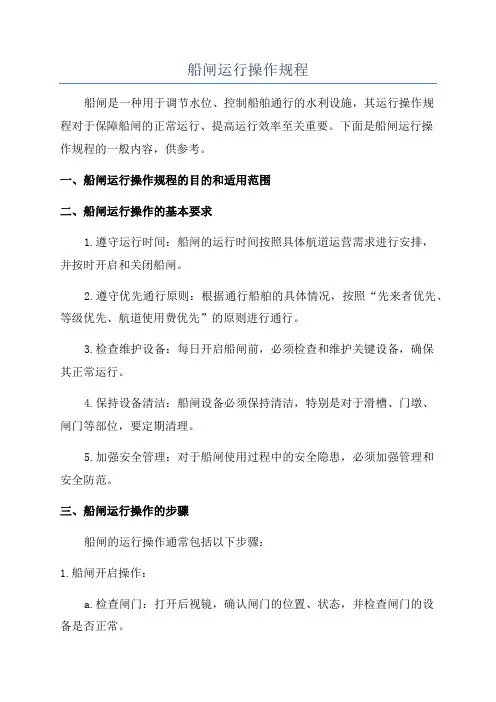 船闸运行操作规程

船闸是一种用于调节水位、控制船舶通行的水利设施，其运行操作规程对于保障船闸的正常运行、提高运行效率至关重要。下面是船闸运行操作规程的一般内容，供参考。

一、船闸运行操作规程的目的和适用范围

二、船闸运行操作的基本要求

1.遵守运行时间：船闸的运行时间按照具体航道运营需求进行安排，并按时开启和关闭船闸。

2.遵守优先通行原则：根据通行船舶的具体情况，按照“先来者优先、等级优先、航道使用费优先”的原则进行通行。

3.检查维护设备：每日开启船闸前，必须检查和维护关键设备，确保其正常运行。

4.保持设备清洁：船闸设备必须保持清洁，特别是对于滑槽、门墩、闸门等部位，要定期清理。

5.加强安全管理：对于船闸使用过程中的安全隐患，必须加强管理和安全防范。

三、船闸运行操作的步骤

船闸的运行操作通常包括以下步骤：

1.船闸开启操作：

a.检查闸门：打开后视镜，确认闸门的位置、状态，并检查闸门的设备是否正常。